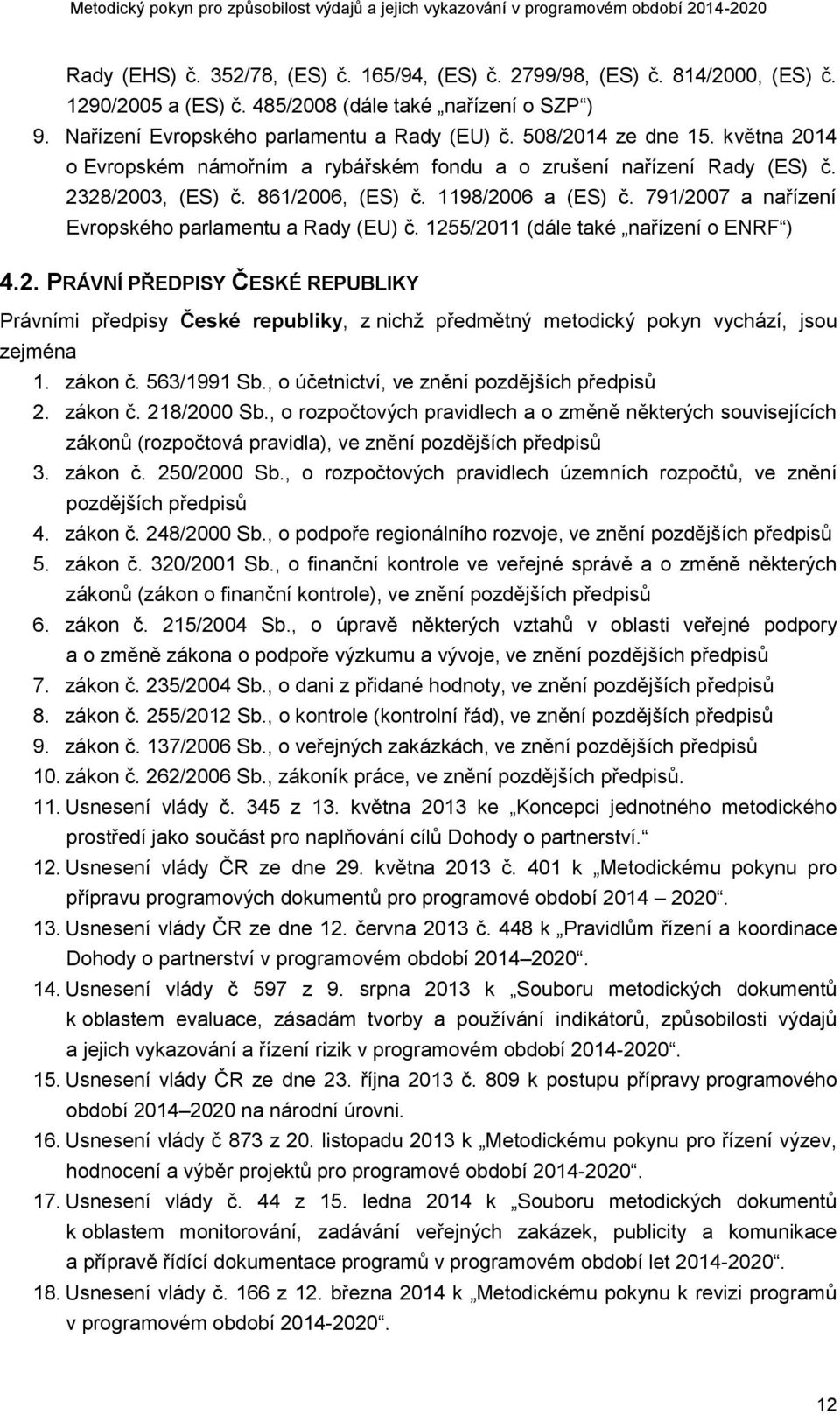 Metodický pokyn pro způsobilost výdajů a jejich vykazování v programovém období 2014-2020

Rady (EHS) č. 352/78, (ES) č. 165/94, (ES) č. 2799/98, (ES) č. 814/2000, (ES) č. 1290/2005 a (ES) č. 485/2008 (dále také „nařízení o SZP“)

9. Nařízení Evropského parlamentu a Rady (EU) č. 508/2014 ze dne 15. května 2014 o Evropském námořním a rybářském fondu a o zrušení nařízení Rady (ES) č. 2328/2003, (ES) č. 861/2006, (ES) č. 1198/2006 a (ES) č. 791/2007 a nařízení Evropského parlamentu a Rady (EU) č. 1255/2011 (dále také „nařízení o ENRF“)

4.2. PRÁVNÍ PŘEDPISY ČESKÉ REPUBLIKY

Právními předpisy České republiky, z nichž předmětný metodický pokyn vychází, jsou zejména

1. zákon č. 563/1991 Sb., o účetnictví, ve znění pozdějších předpisů
2. zákon č. 218/2000 Sb., o rozpočtových pravidlech a o změně některých souvisejících zákonů (rozpočtová pravidla), ve znění pozdějších předpisů
3. zákon č. 250/2000 Sb., o rozpočtových pravidlech územních rozpočtů, ve znění pozdějších předpisů
4. zákon č. 248/2000 Sb., o podpoře regionálního rozvoje, ve znění pozdějších předpisů
5. zákon č. 320/2001 Sb., o finanční kontrole ve veřejné správě a o změně některých zákonů (zákon o finanční kontrole), ve znění pozdějších předpisů
6. zákon č. 215/2004 Sb., o úpravě některých vztahů v oblasti veřejné podpory a o změně zákona o podpoře výzkumu a vývoje, ve znění pozdějších předpisů
7. zákon č. 235/2004 Sb., o dani z přidané hodnoty, ve znění pozdějších předpisů
8. zákon č. 255/2012 Sb., o kontrole (kontrolní řád), ve znění pozdějších předpisů
9. zákon č. 137/2006 Sb., o veřejných zakázkách, ve znění pozdějších předpisů
10. zákon č. 262/2006 Sb., zákoník práce, ve znění pozdějších předpisů.
11. Usnesení vlády č. 345 z 13. května 2013 ke „Koncepci jednotného metodického prostředí jako součást pro naplňování cílů Dohody o partnerství.“
12. Usnesení vlády ČR ze dne 29. května 2013 č. 401 k „Metodickému pokynu pro přípravu programových dokumentů pro programové období 2014 – 2020“.
13. Usnesení vlády ČR ze dne 12. června 2013 č. 448 k „Pravidlům řízení a koordinace Dohody o partnerství v programovém období 2014–2020“.
14. Usnesení vlády č 597 z 9. srpna 2013 k „Souboru metodických dokumentů k oblastem evaluace, zásadám tvorby a používání indikátorů, způsobilosti výdajů a jejich vykazování a řízení rizik v programovém období 2014-2020“.
15. Usnesení vlády ČR ze dne 23. října 2013 č. 809 k postupu přípravy programového období 2014–2020 na národní úrovni.
16. Usnesení vlády č 873 z 20. listopadu 2013 k „Metodickému pokynu pro řízení výzev, hodnocení a výběr projektů pro programové období 2014-2020“.
17. Usnesení vlády č. 44 z 15. ledna 2014 k „Souboru metodických dokumentů k oblastem monitorování, zadávání veřejných zakázek, publicity a komunikace a přípravě řídící dokumentace programů v programovém období let 2014-2020“.
18. Usnesení vlády č. 166 z 12. března 2014 k „Metodickému pokynu k revizi programů v programovém období 2014-2020“.

12